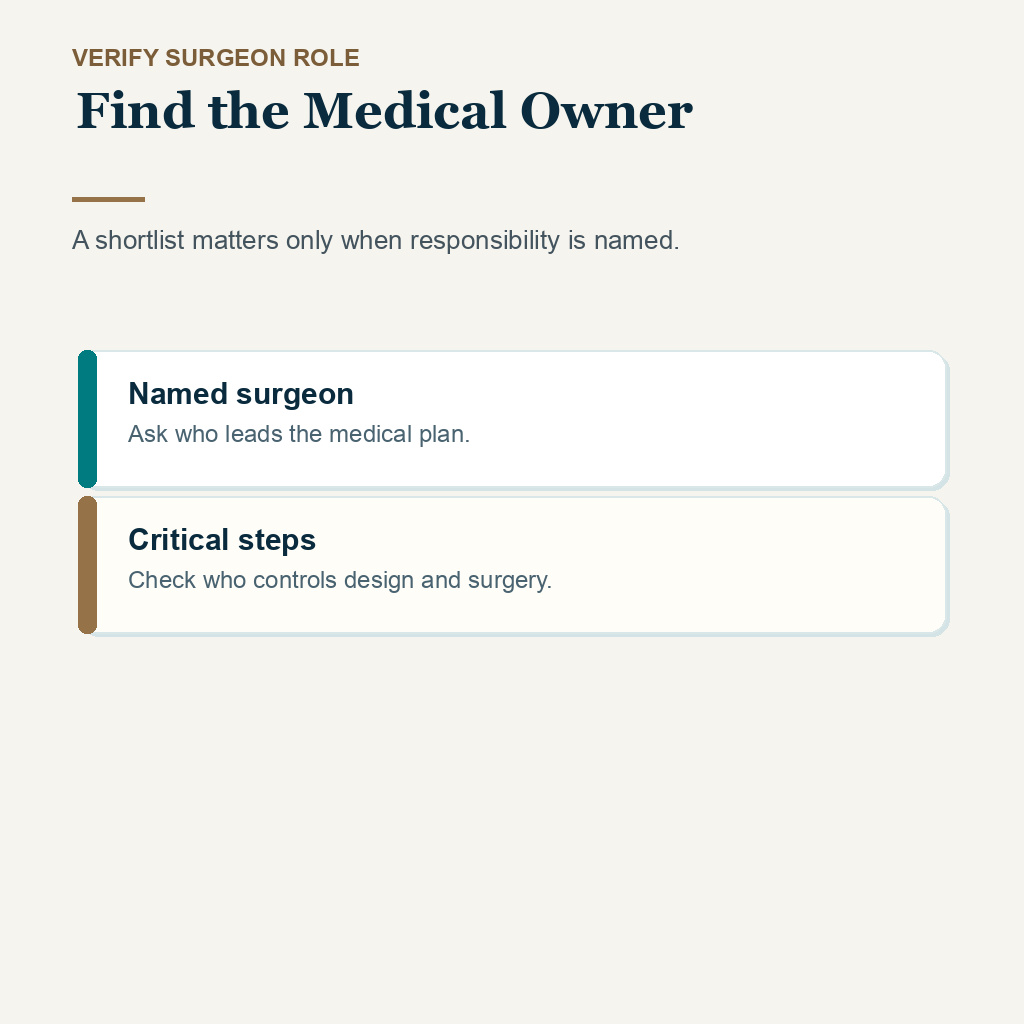 VERIFY SURGEON ROLE

Find the Medical Owner

A shortlist matters only when responsibility is named.

Named surgeon

Ask who leads the medical plan.

Critical steps

Check who controls design and surgery.